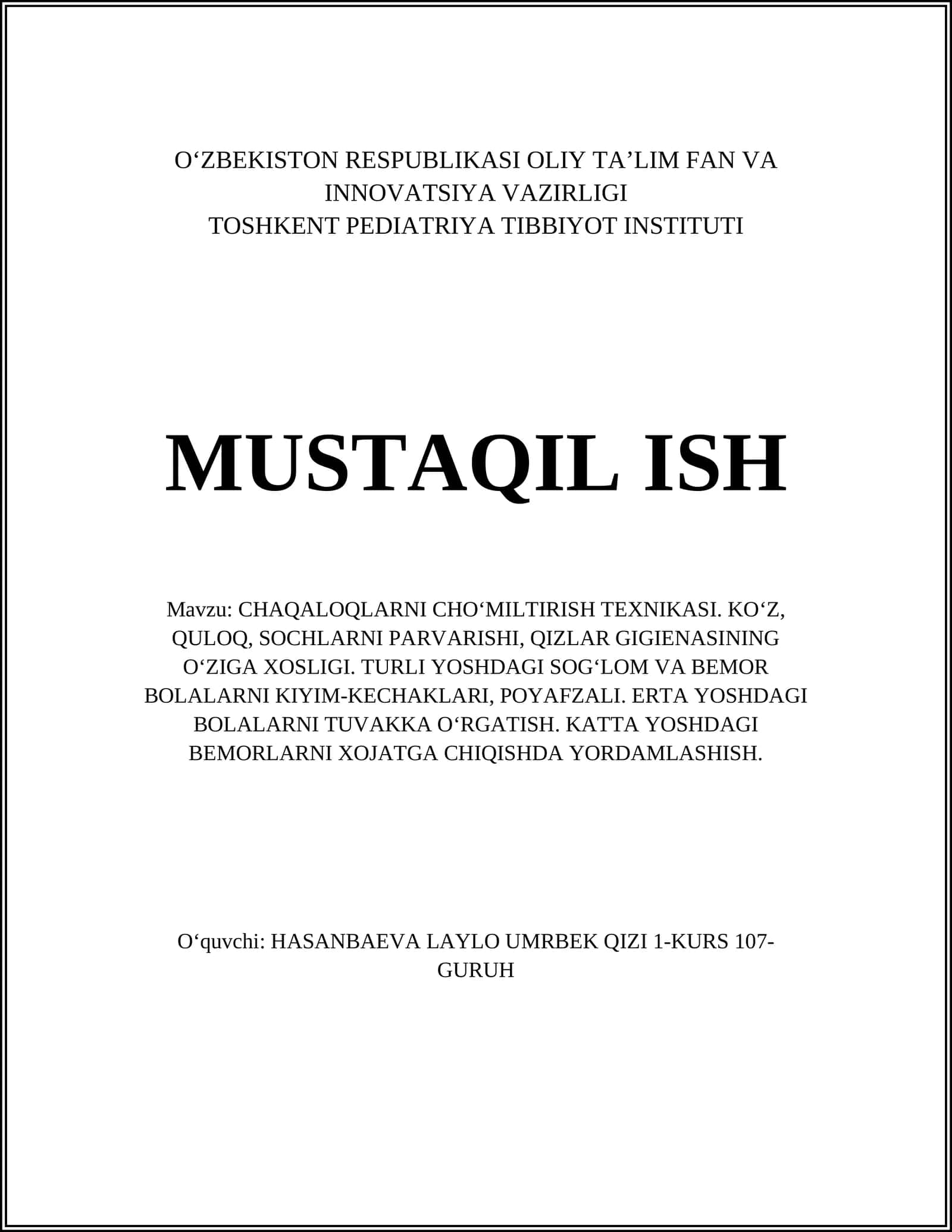 O‘ZBEKISTON RESPUBLIKASI OLIY TA’LIM FAN VA INNOVATSIYA VAZIRLIGI
TOSHKENT PEDIATRIYA TIBBIYOT INSTITUTI

MUSTAQIL ISH

Mavzu: CHAQALOQLARNI CHO‘MILTIRISH TEXNIKASI. KO‘Z, QULOQ, SOCHLARNI PARVARISHI, QIZLAR GIGIENASINING O‘ZIGA XOSLIGI. TURLI YOSHDAGI SOG‘LOM VA BEMOR BOLALARNI KIYIM-KECHAKLARI, POYAFZALI. ERTA YOSHDAGI BOLALARNI TUVAKKA O‘RGATISH. KATTA YOSHDAGI BEMORLARNI XOJATGA CHIQISHDA YORDAMLASHISH.

O‘quvchi: HASANBAEVA LAYLO UMRBEK QIZI 1-KURS 107-GURUH